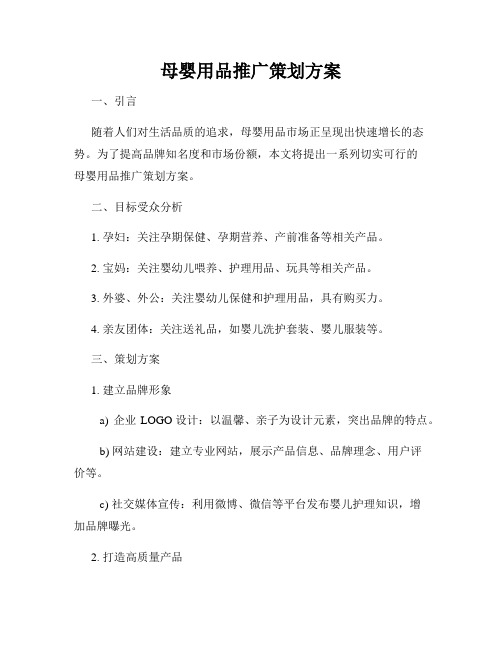 母婴用品推广策划方案

一、引言

随着人们对生活品质的追求，母婴用品市场正呈现出快速增长的态势。为了提高品牌知名度和市场份额，本文将提出一系列切实可行的母婴用品推广策划方案。

二、目标受众分析

1. 孕妇：关注孕期保健、孕期营养、产前准备等相关产品。

2. 宝妈：关注婴幼儿喂养、护理用品、玩具等相关产品。

3. 外婆、外公：关注婴幼儿保健和护理用品，具有购买力。

4. 亲友团体：关注送礼品，如婴儿洗护套装、婴儿服装等。

三、策划方案

1. 建立品牌形象

a) 企业 LOGO 设计：以温馨、亲子为设计元素，突出品牌的特点。

b) 网站建设：建立专业网站，展示产品信息、品牌理念、用户评价等。

c) 社交媒体宣传：利用微博、微信等平台发布婴儿护理知识，增加品牌曝光。

2. 打造高质量产品